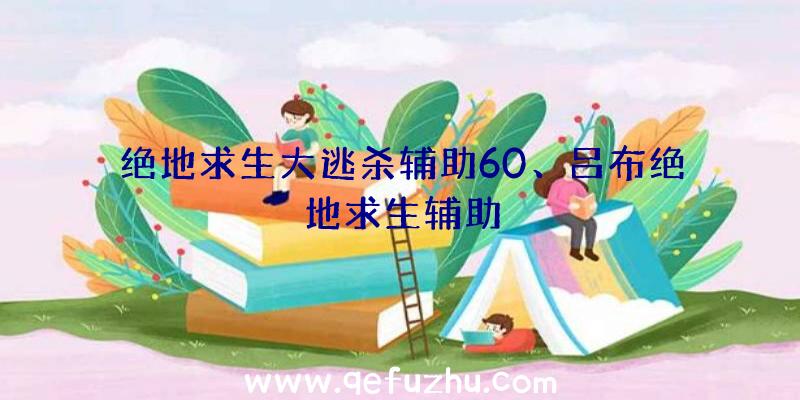 绝地求生大逃杀辅助60、吕布绝地求生辅助

www.qefuzhu.com